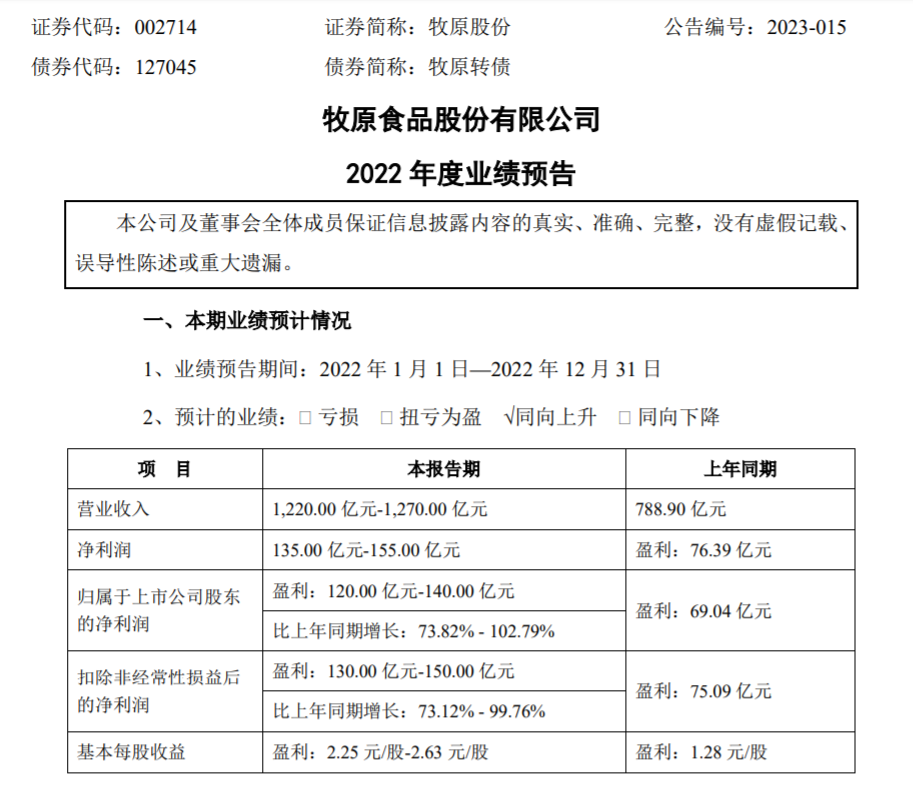 证券代码：002714　　证券简称：牧原股份　　公告编号：2023-015
债券代码：127045　　债券简称：牧原转债

牧原食品股份有限公司
2022 年度业绩预告

本公司及董事会全体成员保证信息披露内容的真实、准确、完整，没有虚假记载、误导性陈述或重大遗漏。

一、本期业绩预计情况

1、业绩预告期间：2022 年 1 月 1 日—2022 年 12 月 31 日

2、预计的业绩：□ 亏损　□ 扭亏为盈　√同向上升　□ 同向下降

| 项　目 | 本报告期 | 上年同期 |
|---|---|---|
| 营业收入 | 1,220.00 亿元-1,270.00 亿元 | 788.90 亿元 |
| 净利润 | 135.00 亿元-155.00 亿元 | 盈利：76.39 亿元 |
| 归属于上市公司股东的净利润 | 盈利：120.00 亿元-140.00 亿元 | 盈利：69.04 亿元 |
| | 比上年同期增长：73.82% - 102.79% | |
| 扣除非经常性损益后的净利润 | 盈利：130.00 亿元-150.00 亿元 | 盈利：75.09 亿元 |
| | 比上年同期增长：73.12% - 99.76% | |
| 基本每股收益 | 盈利：2.25 元/股-2.63 元/股 | 盈利：1.28 元/股 |